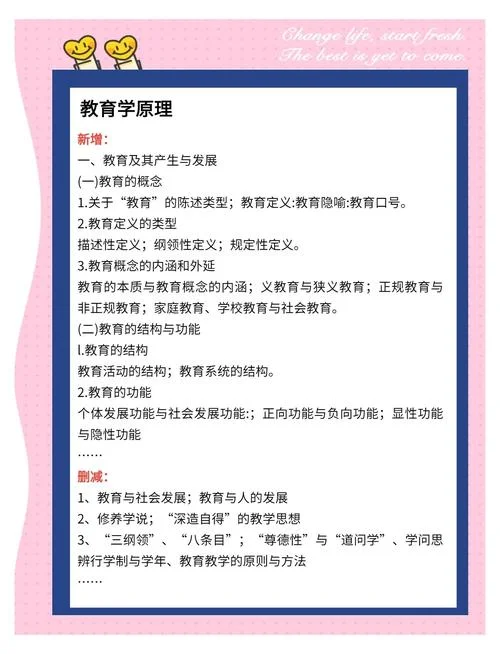 Change life, start fresh
The best is yet to come.

教育学原理

新增:
一、教育及其产生与发展
(一)教育的概念
1.关于“教育”的陈述类型；教育定义:教育隐喻:教育口号。
2.教育定义的类型
描述性定义；纲领性定义；规定性定义。
3.教育概念的内涵和外延
教育的本质与教育概念的内涵；义教育与狭义教育；正规教育与非正规教育；家庭教育、学校教育与社会教育。
(二)教育的结构与功能
l.教育的结构
教育活动的结构；教育系统的结构。
2.教育的功能
个体发展功能与社会发展功能:；正向功能与负向功能；显性功能与隐性功能
……
删减:
1、教育与社会发展；教育与人的发展
2、修养学说；“深造自得”的教学思想
3、“三纲领”、“八条目”；“尊德性”与“道问学”、学问思辨行学制与学年、教育教学的原则与方法
……